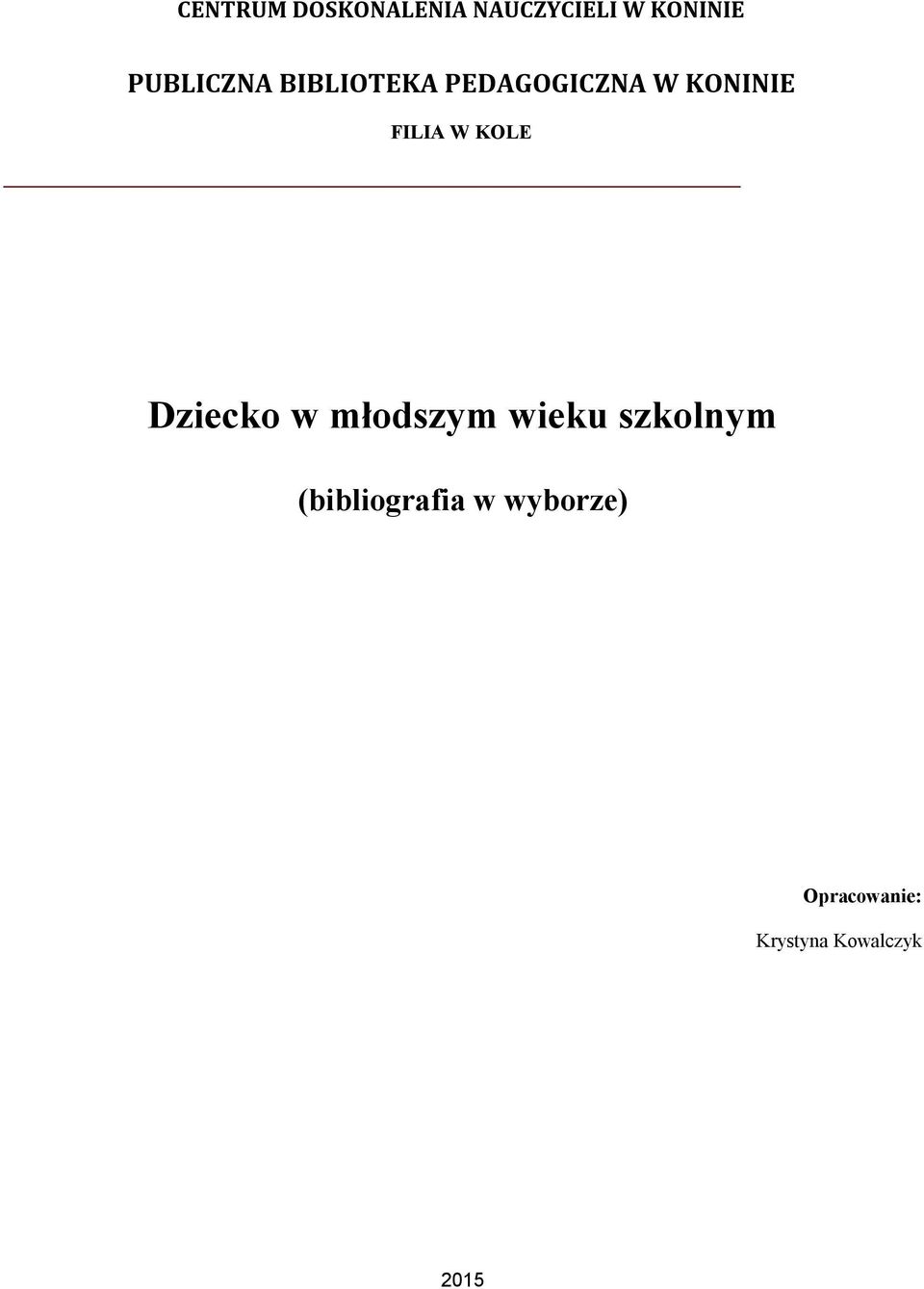 CENTRUM DOSKONALENIA NAUCZYCIELI W KONINIE

PUBLICZNA BIBLIOTEKA PEDAGOGICZNA W KONINIE

FILIA W KOLE

Dziecko w młodszym wieku szkolnym

(bibliografia w wyborze)

Opracowanie:

Krystyna Kowalczyk

2015